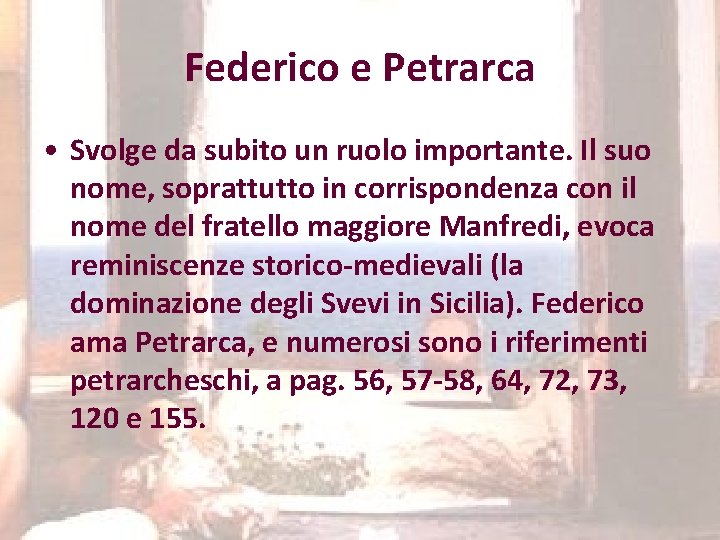 Federico e Petrarca

• Svolge da subito un ruolo importante. Il suo nome, soprattutto in corrispondenza con il nome del fratello maggiore Manfredi, evoca reminiscenze storico-medievali (la dominazione degli Svevi in Sicilia). Federico ama Petrarca, e numerosi sono i riferimenti petrarcheschi, a pag. 56, 57-58, 64, 72, 73, 120 e 155.